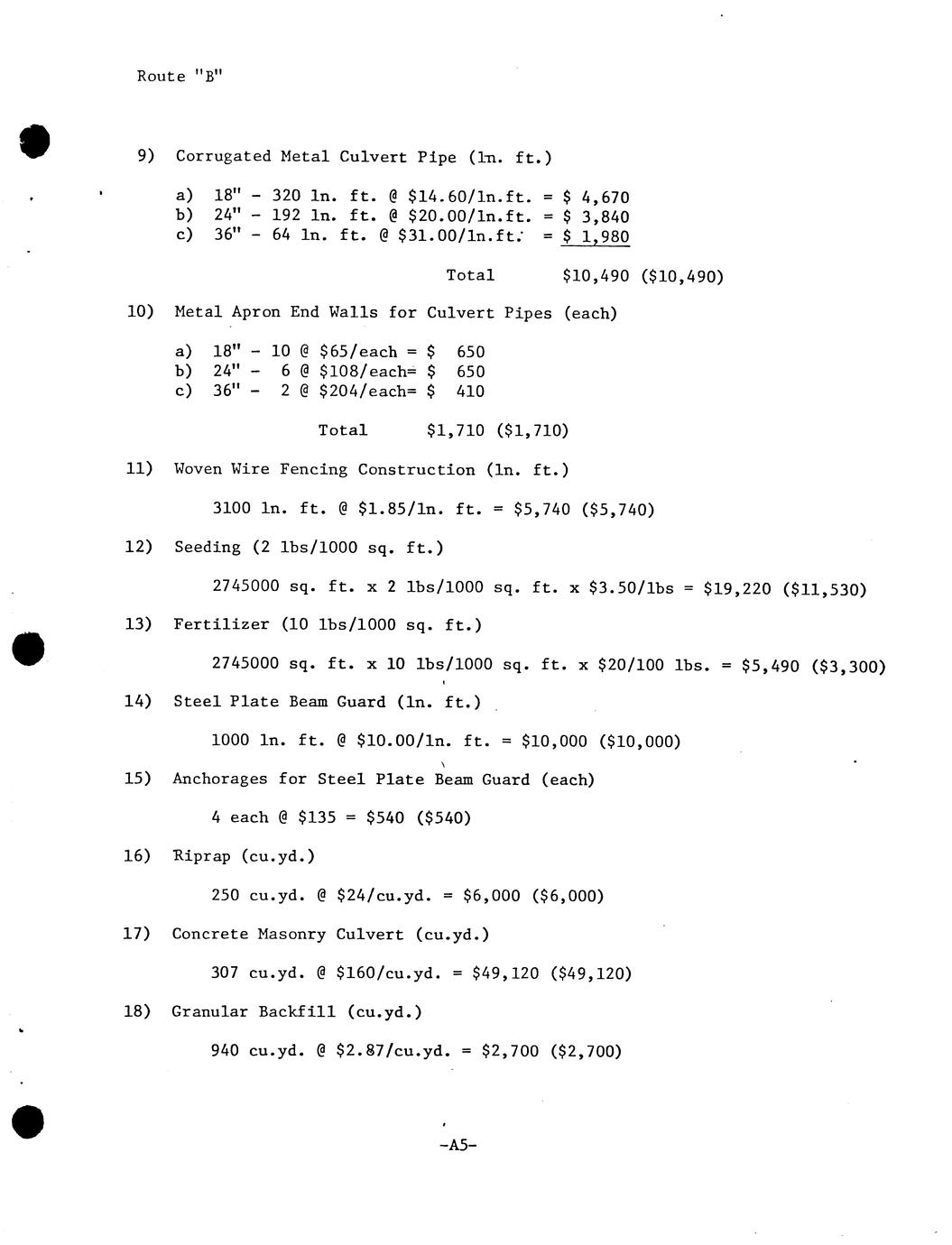 Route "B"

9) Corrugated Metal Culvert Pipe (ln. ft.)

a) 18" - 320 ln. ft. @ $14.60/ln.ft. = $ 4,670
b) 24" - 192 ln. ft. @ $20.00/ln.ft. = $ 3,840
c) 36" - 64 ln. ft. @ $31.00/ln.ft. = $ 1,980

Total $10,490 ($10,490)

10) Metal Apron End Walls for Culvert Pipes (each)

a) 18" - 10 @ $65/each = $ 650
b) 24" - 6 @ $108/each= $ 650
c) 36" - 2 @ $204/each= $ 410

Total $1,710 ($1,710)

11) Woven Wire Fencing Construction (ln. ft.)

3100 ln. ft. @ $1.85/ln. ft. = $5,740 ($5,740)

12) Seeding (2 lbs/1000 sq. ft.)

2745000 sq. ft. x 2 lbs/1000 sq. ft. x $3.50/lbs = $19,220 ($11,530)

13) Fertilizer (10 lbs/1000 sq. ft.)

2745000 sq. ft. x 10 lbs/1000 sq. ft. x $20/100 lbs. = $5,490 ($3,300)

14) Steel Plate Beam Guard (ln. ft.)

1000 ln. ft. @ $10.00/ln. ft. = $10,000 ($10,000)

15) Anchorages for Steel Plate Beam Guard (each)

4 each @ $135 = $540 ($540)

16) Riprap (cu.yd.)

250 cu.yd. @ $24/cu.yd. = $6,000 ($6,000)

17) Concrete Masonry Culvert (cu.yd.)

307 cu.yd. @ $160/cu.yd. = $49,120 ($49,120)

18) Granular Backfill (cu.yd.)

940 cu.yd. @ $2.87/cu.yd. = $2,700 ($2,700)

-A5-